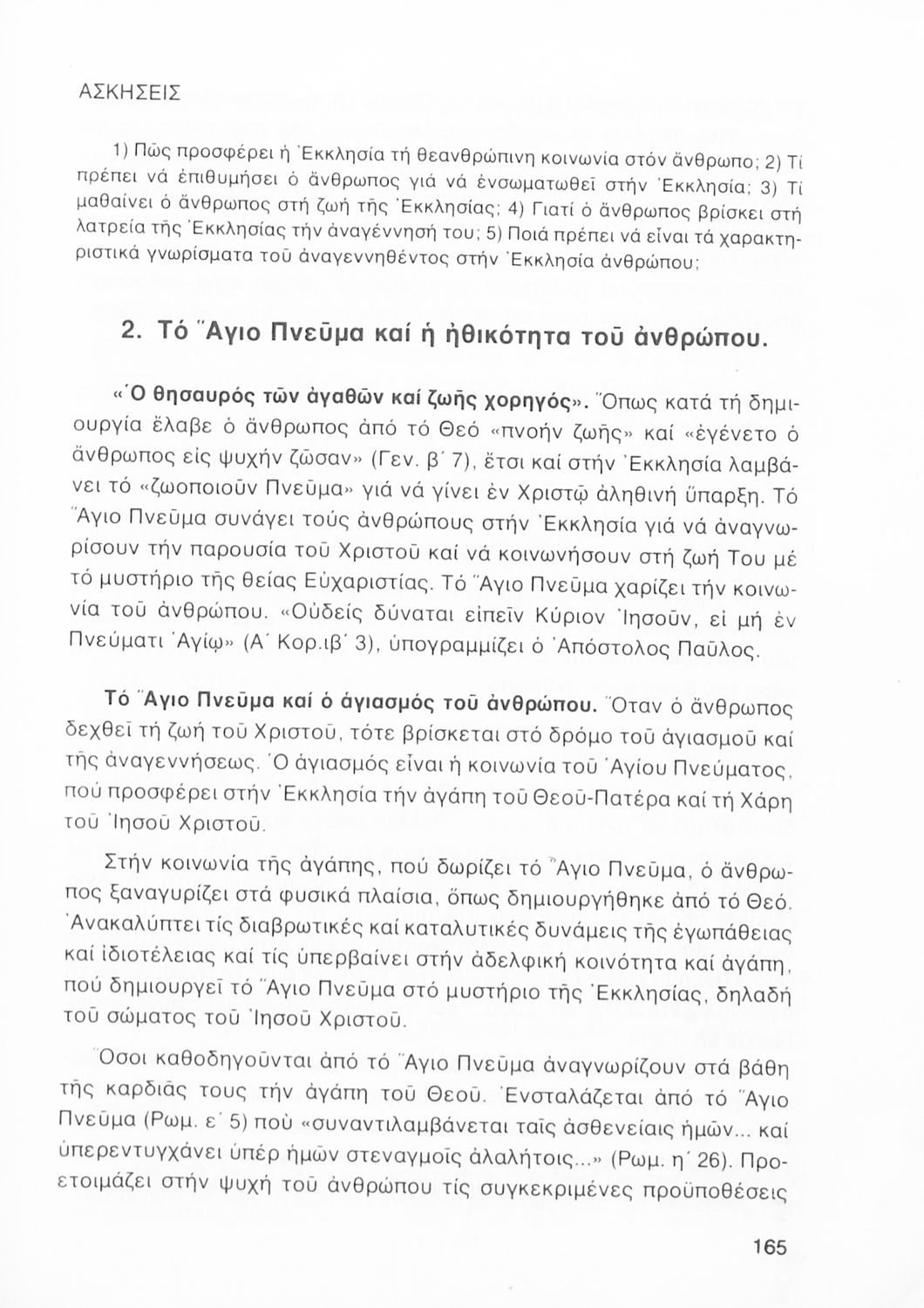 ΑΣΚΗΣΕΙΣ

1) Πῶς προσφέρει ἡ Ἐκκλησία τή θεανθρώπινη κοινωνία στόν ἄνθρωπο; 2) Τί πρέπει νά ἐπιθυμήσει ὁ ἄνθρωπος γιά νά ἐνσωματωθεῖ στήν Ἐκκλησία; 3) Τί μαθαίνει ὁ ἄνθρωπος στή ζωή τῆς Ἐκκλησίας; 4) Γιατί ὁ ἄνθρωπος βρίσκει στή λατρεία τῆς Ἐκκλησίας τήν ἀναγέννησή του; 5) Ποιά πρέπει νά εἶναι τά χαρακτηριστικά γνωρίσματα τοῦ ἀναγεννηθέντος στήν Ἐκκλησία ἀνθρώπου;

2. Τό Ἅγιο Πνεῦμα καί ἡ ἠθικότητα τοῦ ἀνθρώπου.

«Ὁ θησαυρός τῶν ἀγαθῶν καί ζωῆς χορηγός». Ὅπως κατά τή δημιουργία ἔλαβε ὁ ἄνθρωπος ἀπό τό Θεό «πνοήν ζωῆς» καί «ἐγένετο ὁ ἄνθρωπος εἰς ψυχήν ζῶσαν» (Γεν. β΄ 7), ἔτσι καί στήν Ἐκκλησία λαμβάνει τό «ζωοποιοῦν Πνεῦμα» γιά νά γίνει ἐν Χριστῷ ἀληθινή ὕπαρξη. Τό Ἅγιο Πνεῦμα συνάγει τούς ἀνθρώπους στήν Ἐκκλησία γιά νά ἀναγνωρίσουν τήν παρουσία τοῦ Χριστοῦ καί νά κοινωνήσουν στή ζωή Του μέ τό μυστήριο τῆς θείας Εὐχαριστίας. Τό Ἅγιο Πνεῦμα χαρίζει τήν κοινωνία τοῦ ἀνθρώπου. «Οὐδείς δύναται εἰπεῖν Κύριον Ἰησοῦν, εἰ μή ἐν Πνεύματι Ἁγίῳ» (Α΄ Κορ.ιβ΄ 3), ὑπογραμμίζει ὁ Ἀπόστολος Παῦλος.

Τό Ἅγιο Πνεῦμα καί ὁ ἁγιασμός τοῦ ἀνθρώπου. Ὅταν ὁ ἄνθρωπος δεχθεῖ τή ζωή τοῦ Χριστοῦ, τότε βρίσκεται στό δρόμο τοῦ ἁγιασμοῦ καί τῆς ἀναγεννήσεως. Ὁ ἁγιασμός εἶναι ἡ κοινωνία τοῦ Ἁγίου Πνεύματος, πού προσφέρει στήν Ἐκκλησία τήν ἀγάπη τοῦ Θεοῦ-Πατέρα καί τή Χάρη τοῦ Ἰησοῦ Χριστοῦ.

Στήν κοινωνία τῆς ἀγάπης, πού δωρίζει τό Ἅγιο Πνεῦμα, ὁ ἄνθρωπος ξαναγυρίζει στά φυσικά πλαίσια, ὅπως δημιουργήθηκε ἀπό τό Θεό. Ἀνακαλύπτει τίς διαβρωτικές καί καταλυτικές δυνάμεις τῆς ἐγωπάθειας καί ἰδιοτέλειας καί τίς ὑπερβαίνει στήν ἀδελφική κοινότητα καί ἀγάπη, πού δημιουργεῖ τό Ἅγιο Πνεῦμα στό μυστήριο τῆς Ἐκκλησίας, δηλαδή τοῦ σώματος τοῦ Ἰησοῦ Χριστοῦ.

Ὅσοι καθοδηγοῦνται ἀπό τό Ἅγιο Πνεῦμα ἀναγνωρίζουν στά βάθη τῆς καρδιᾶς τους τήν ἀγάπη τοῦ Θεοῦ. Ἐνσταλάζεται ἀπό τό Ἅγιο Πνεῦμα (Ρωμ. ε΄ 5) πού «συναντιλαμβάνεται ταῖς ἀσθενείαις ἡμῶν... καί ὑπερεντυγχάνει ὑπέρ ἡμῶν στεναγμοῖς ἀλαλήτοις...» (Ρωμ. η΄ 26). Προετοιμάζει στήν ψυχή τοῦ ἀνθρώπου τίς συγκεκριμένες προϋποθέσεις

165